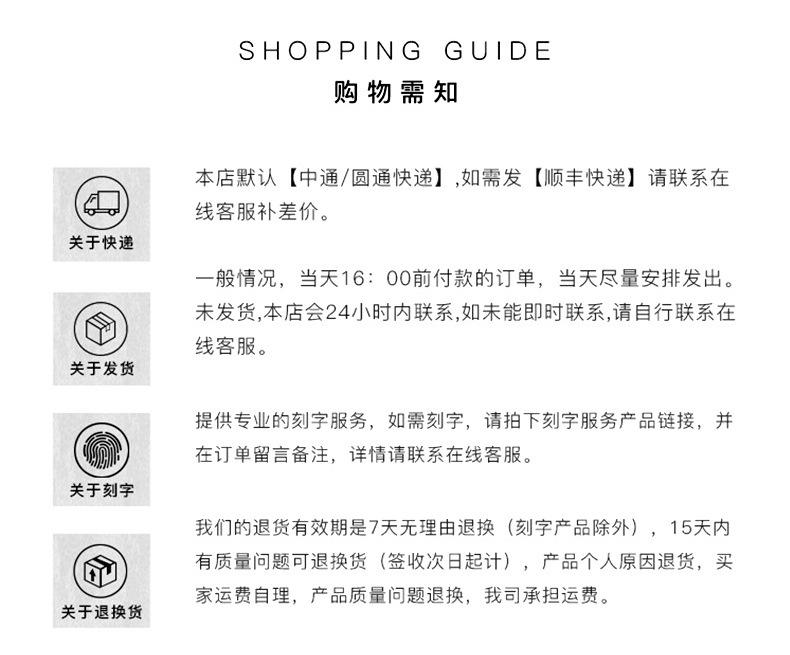 SHOPPING GUIDE
购物需知

关于快递

本店默认【中通/圆通快递】,如需发【顺丰快递】请联系在线客服补差价。

关于发货

一般情况，当天16：00前付款的订单，当天尽量安排发出。未发货,本店会24小时内联系,如未能即时联系,请自行联系在线客服。

关于刻字

提供专业的刻字服务，如需刻字，请拍下刻字服务产品链接，并在订单留言备注，详情请联系在线客服。

关于退换货

我们的退货有效期是7天无理由退换（刻字产品除外），15天内有质量问题可退换货（签收次日起计），产品个人原因退货，买家运费自理，产品质量问题退换，我司承担运费。